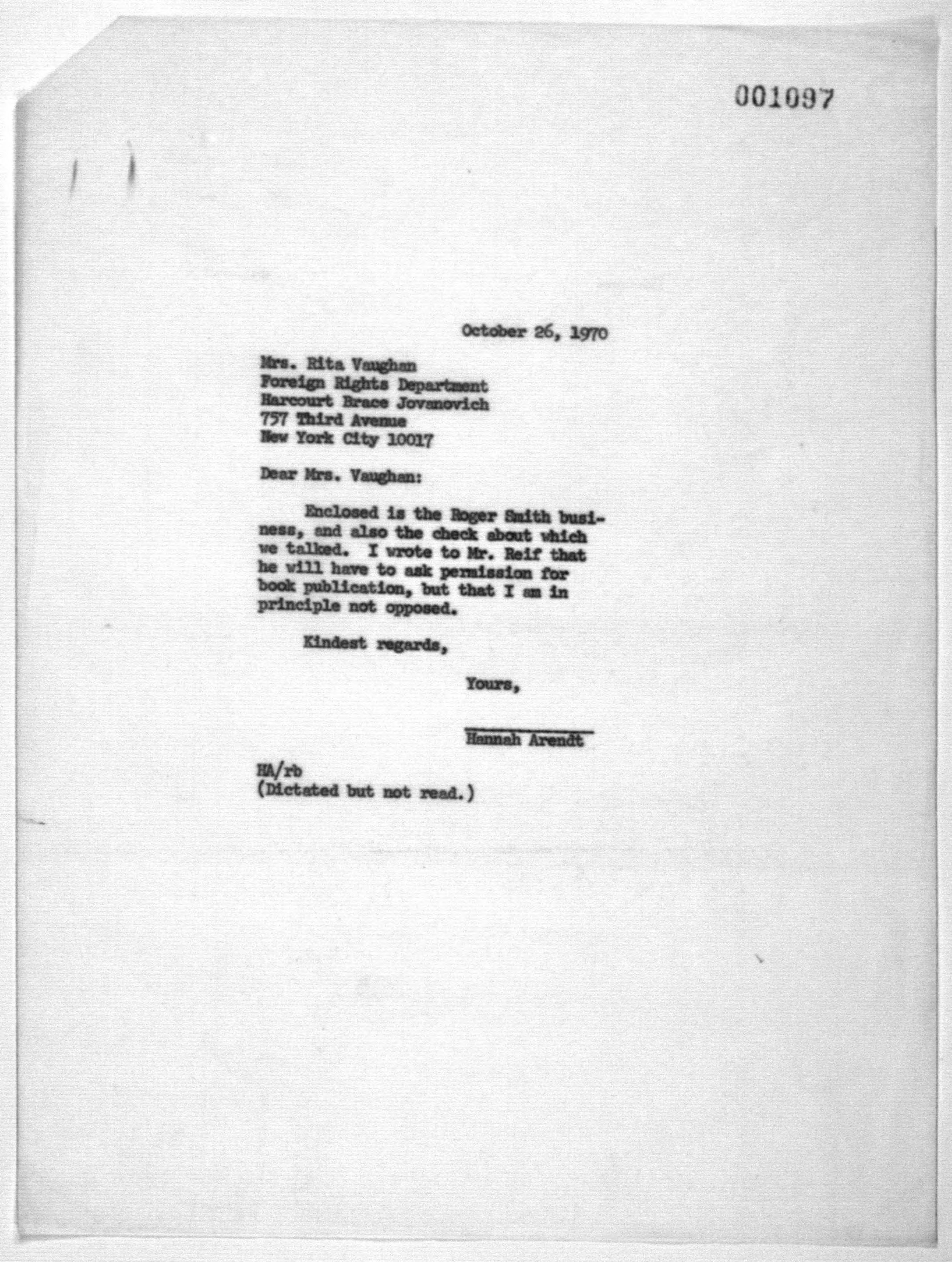 001097

October 26, 1970

Mrs. Rita Vaughan
Foreign Rights Department
Harcourt Brace Jovanovich
757 Third Avenue
New York City 10017

Dear Mrs. Vaughan:

Enclosed is the Roger Smith business, and also the check about which we talked. I wrote to Mr. Reif that he will have to ask permission for book publication, but that I am in principle not opposed.

Kindest regards,

Yours,

Hannah Arendt

HA/rb
(Dictated but not read.)